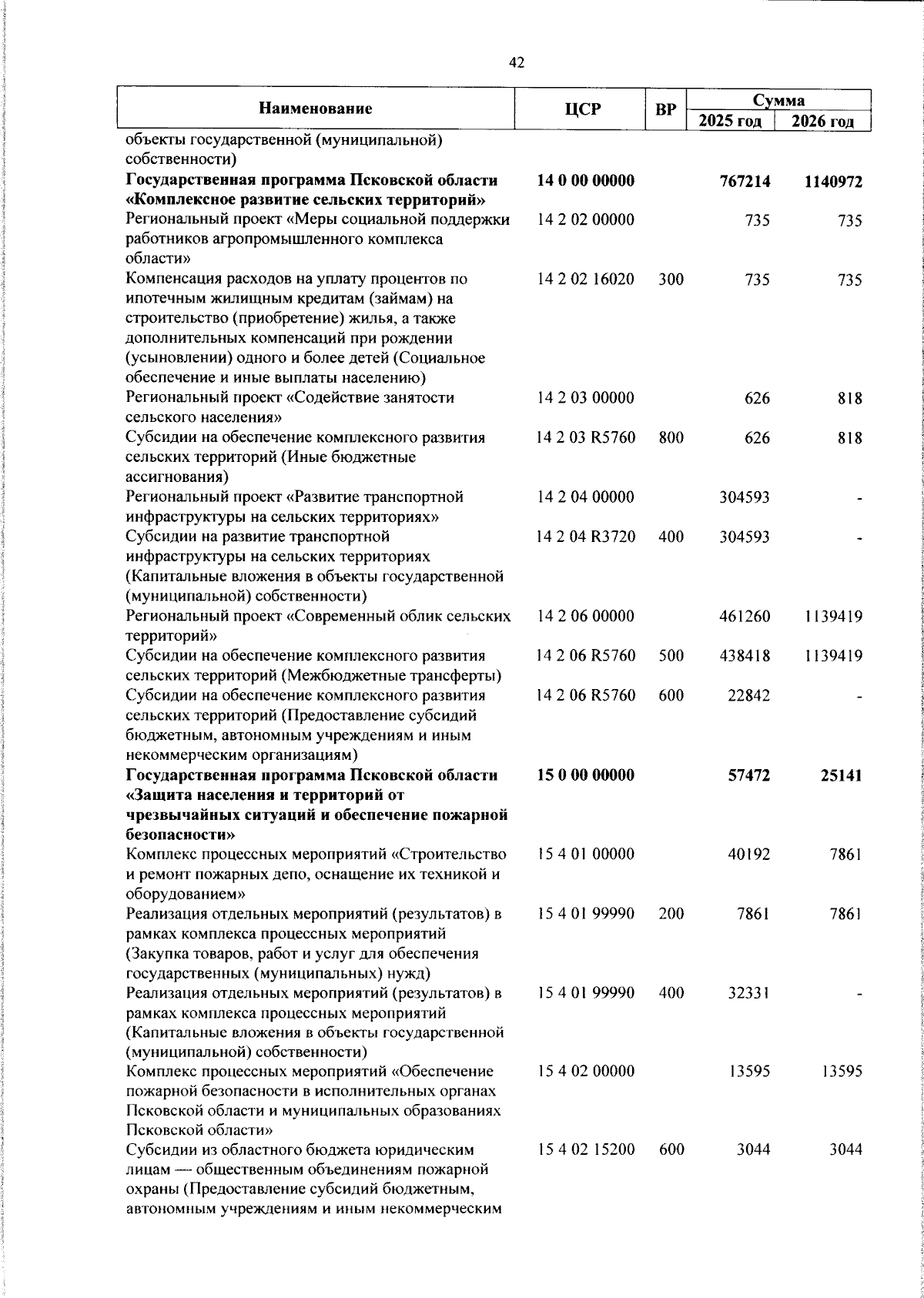 42

| Наименование | ЦСР | ВР | Сумма 2025 год | Сумма 2026 год |
|---|---|---|---|---|
| объекты государственной (муниципальной) собственности) | | | | |
| **Государственная программа Псковской области «Комплексное развитие сельских территорий»** | **14 0 00 00000** | | **767214** | **1140972** |
| Региональный проект «Меры социальной поддержки работников агропромышленного комплекса области» | 14 2 02 00000 | | 735 | 735 |
| Компенсация расходов на уплату процентов по ипотечным жилищным кредитам (займам) на строительство (приобретение) жилья, а также дополнительных компенсаций при рождении (усыновлении) одного и более детей (Социальное обеспечение и иные выплаты населению) | 14 2 02 16020 | 300 | 735 | 735 |
| Региональный проект «Содействие занятости сельского населения» | 14 2 03 00000 | | 626 | 818 |
| Субсидии на обеспечение комплексного развития сельских территорий (Иные бюджетные ассигнования) | 14 2 03 R5760 | 800 | 626 | 818 |
| Региональный проект «Развитие транспортной инфраструктуры на сельских территориях» | 14 2 04 00000 | | 304593 | - |
| Субсидии на развитие транспортной инфраструктуры на сельских территориях (Капитальные вложения в объекты государственной (муниципальной) собственности) | 14 2 04 R3720 | 400 | 304593 | - |
| Региональный проект «Современный облик сельских территорий» | 14 2 06 00000 | | 461260 | 1139419 |
| Субсидии на обеспечение комплексного развития сельских территорий (Межбюджетные трансферты) | 14 2 06 R5760 | 500 | 438418 | 1139419 |
| Субсидии на обеспечение комплексного развития сельских территорий (Предоставление субсидий бюджетным, автономным учреждениям и иным некоммерческим организациям) | 14 2 06 R5760 | 600 | 22842 | - |
| **Государственная программа Псковской области «Защита населения и территорий от чрезвычайных ситуаций и обеспечение пожарной безопасности»** | **15 0 00 00000** | | **57472** | **25141** |
| Комплекс процессных мероприятий «Строительство и ремонт пожарных депо, оснащение их техникой и оборудованием» | 15 4 01 00000 | | 40192 | 7861 |
| Реализация отдельных мероприятий (результатов) в рамках комплекса процессных мероприятий (Закупка товаров, работ и услуг для обеспечения государственных (муниципальных) нужд) | 15 4 01 99990 | 200 | 7861 | 7861 |
| Реализация отдельных мероприятий (результатов) в рамках комплекса процессных мероприятий (Капитальные вложения в объекты государственной (муниципальной) собственности) | 15 4 01 99990 | 400 | 32331 | - |
| Комплекс процессных мероприятий «Обеспечение пожарной безопасности в исполнительных органах Псковской области и муниципальных образованиях Псковской области» | 15 4 02 00000 | | 13595 | 13595 |
| Субсидии из областного бюджета юридическим лицам — общественным объединениям пожарной охраны (Предоставление субсидий бюджетным, автономным учреждениям и иным некоммерческим | 15 4 02 15200 | 600 | 3044 | 3044 |